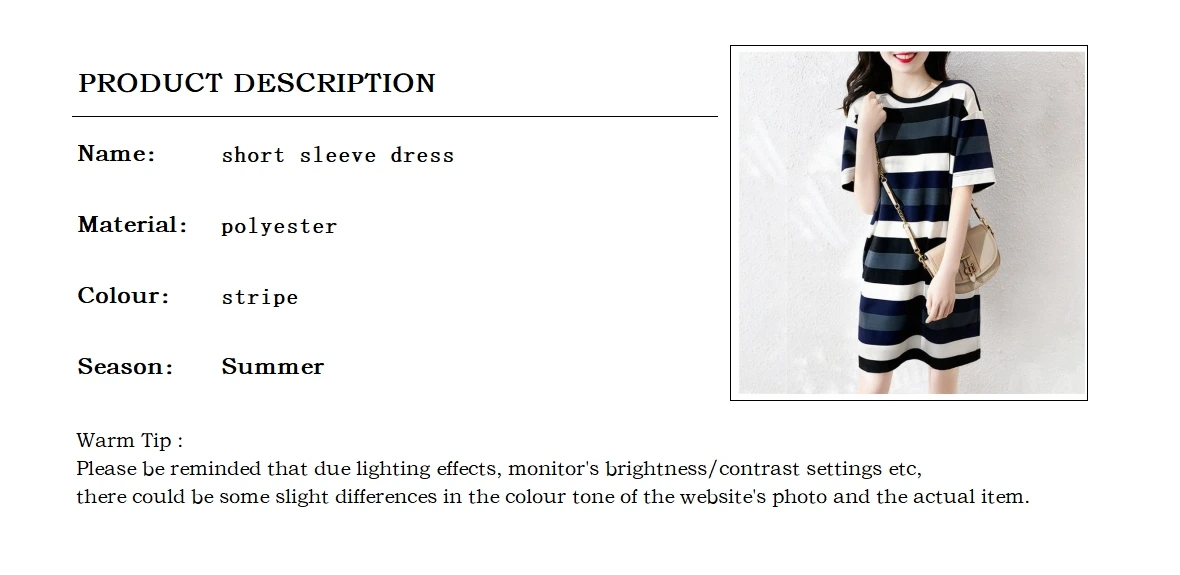 PRODUCT DESCRIPTION

Name: short sleeve dress

Material: polyester

Colour: stripe

Season: Summer

Warm Tip :
Please be reminded that due lighting effects, monitor's brightness/contrast settings etc, there could be some slight differences in the colour tone of the website's photo and the actual item.